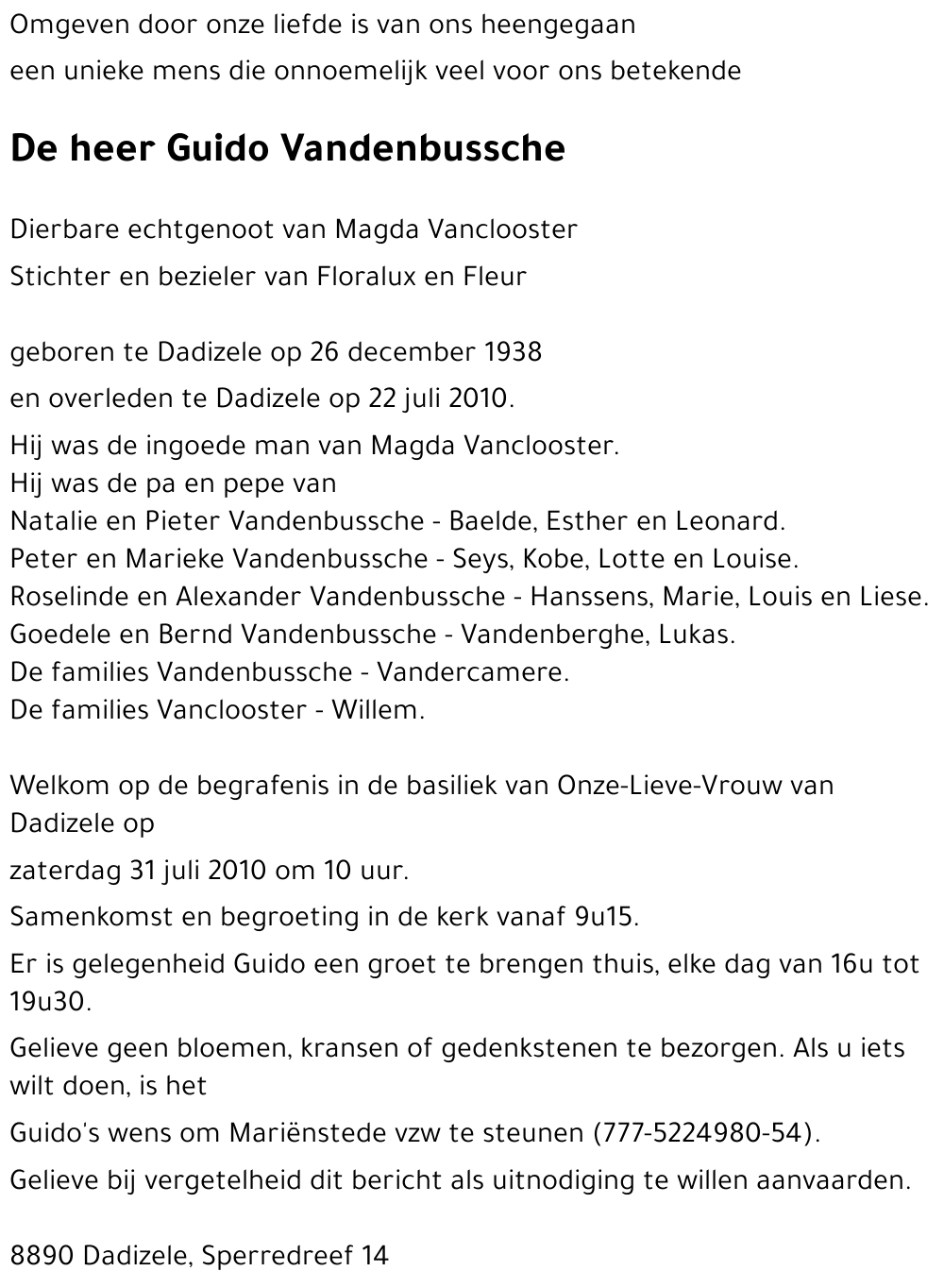 Omgeven door onze liefde is van ons heengegaan
een unieke mens die onnoemelijk veel voor ons betekende

De heer Guido Vandenbussche

Dierbare echtgenoot van Magda Vanclooster
Stichter en bezieler van Floralux en Fleur

geboren te Dadizele op 26 december 1938
en overleden te Dadizele op 22 juli 2010.

Hij was de ingoede man van Magda Vanclooster.
Hij was de pa en pepe van
Natalie en Pieter Vandenbussche - Baelde, Esther en Leonard.
Peter en Marieke Vandenbussche - Seys, Kobe, Lotte en Louise.
Roselinde en Alexander Vandenbussche - Hanssens, Marie, Louis en Liese.
Goedele en Bernd Vandenbussche - Vandenberghe, Lukas.
De families Vandenbussche - Vandercamere.
De families Vanclooster - Willem.

Welkom op de begrafenis in de basiliek van Onze-Lieve-Vrouw van Dadizele op
zaterdag 31 juli 2010 om 10 uur.
Samenkomst en begroeting in de kerk vanaf 9u15.
Er is gelegenheid Guido een groet te brengen thuis, elke dag van 16u tot 19u30.
Gelieve geen bloemen, kransen of gedenkstenen te bezorgen. Als u iets wilt doen, is het
Guido's wens om Mariënstede vzw te steunen (777-5224980-54).
Gelieve bij vergetelheid dit bericht als uitnodiging te willen aanvaarden.

8890 Dadizele, Sperredreef 14